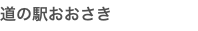 道の駅おおさき